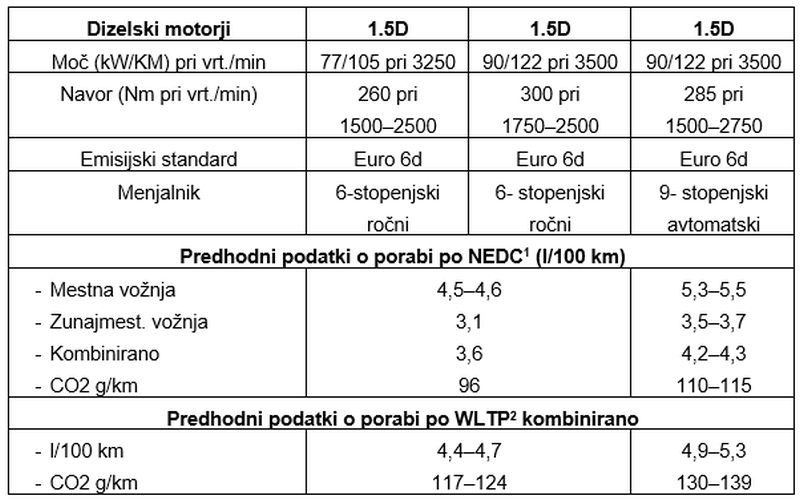 | Dizelski motorji | 1.5D | 1.5D | 1.5D |
|---|---|---|---|
| Moč (kW/KM) pri vrt./min | 77/105 pri 3250 | 90/122 pri 3500 | 90/122 pri 3500 |
| Navor (Nm pri vrt./min) | 260 pri 1500–2500 | 300 pri 1750–2500 | 285 pri 1500–2750 |
| Emisijski standard | Euro 6d | Euro 6d | Euro 6d |
| Menjalnik | 6-stopenjski ročni | 6- stopenjski ročni | 9- stopenjski avtomatski |
| Predhodni podatki o porabi po NEDC$^1$ (l/100 km) | | | |
| - Mestna vožnja | 4,5–4,6 | | 5,3–5,5 |
| - Zunajmest. vožnja | 3,1 | | 3,5–3,7 |
| - Kombinirano | 3,6 | | 4,2–4,3 |
| - CO2 g/km | 96 | | 110–115 |
| Predhodni podatki o porabi po WLTP$^2$ kombinirano | | | |
| - l/100 km | 4,4–4,7 | | 4,9–5,3 |
| - CO2 g/km | 117–124 | | 130–139 |